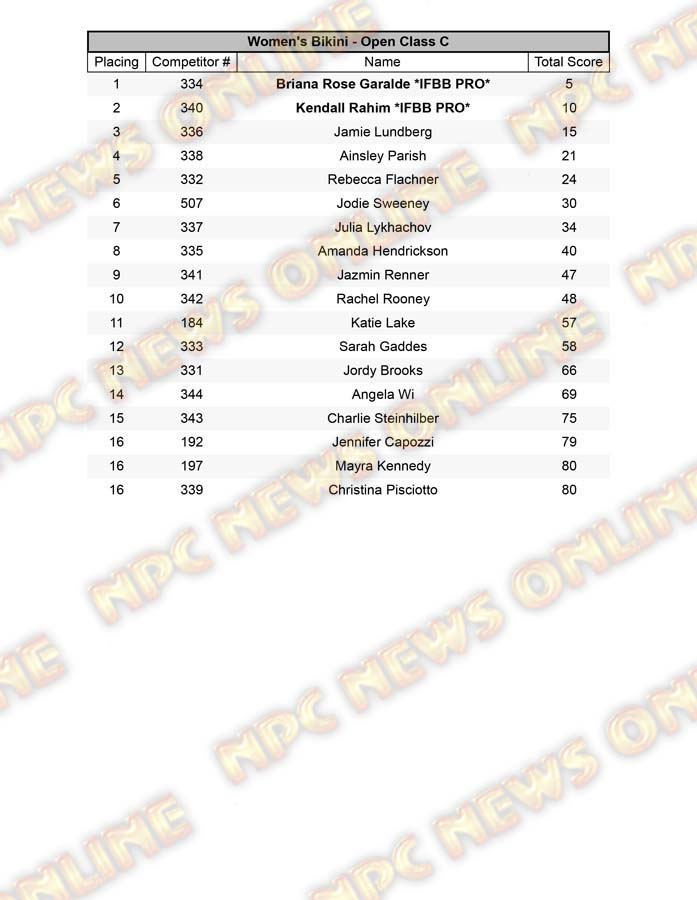 Women's Bikini - Open Class C

| Placing | Competitor # | Name | Total Score |
|---|---|---|---|
| 1 | 334 | Briana Rose Garalde *IFBB PRO* | 5 |
| 2 | 340 | Kendall Rahim *IFBB PRO* | 10 |
| 3 | 336 | Jamie Lundberg | 15 |
| 4 | 338 | Ainsley Parish | 21 |
| 5 | 332 | Rebecca Flachner | 24 |
| 6 | 507 | Jodie Sweeney | 30 |
| 7 | 337 | Julia Lykhachov | 34 |
| 8 | 335 | Amanda Hendrickson | 40 |
| 9 | 341 | Jazmin Renner | 47 |
| 10 | 342 | Rachel Rooney | 48 |
| 11 | 184 | Katie Lake | 57 |
| 12 | 333 | Sarah Gaddes | 58 |
| 13 | 331 | Jordy Brooks | 66 |
| 14 | 344 | Angela Wi | 69 |
| 15 | 343 | Charlie Steinhilber | 75 |
| 16 | 192 | Jennifer Capozzi | 79 |
| 16 | 197 | Mayra Kennedy | 80 |
| 16 | 339 | Christina Pisciotto | 80 |

NPC NEWS ONLINE